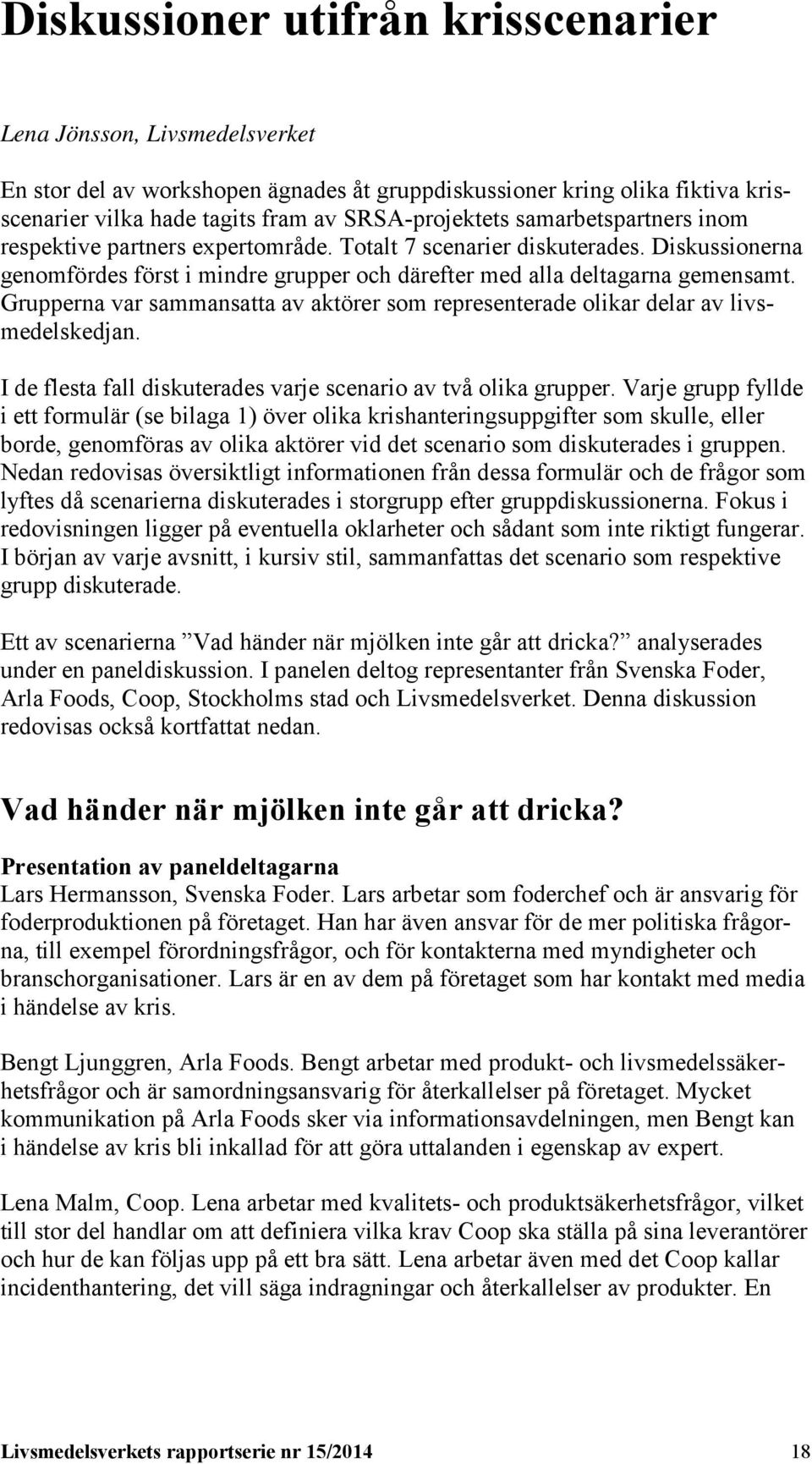 Diskussioner utifrån krisscenarier

Lena Jönsson, Livsmedelsverket

En stor del av workshopen ägnades åt gruppdiskussioner kring olika fiktiva krisscenarier vilka hade tagits fram av SRSA-projektets samarbetspartners inom respektive partners expertområde. Totalt 7 scenarier diskuterades. Diskussionerna genomfördes först i mindre grupper och därefter med alla deltagarna gemensamt. Grupperna var sammansatta av aktörer som representerade olikar delar av livsmedelskedjan.

I de flesta fall diskuterades varje scenario av två olika grupper. Varje grupp fyllde i ett formulär (se bilaga 1) över olika krishanteringsuppgifter som skulle, eller borde, genomföras av olika aktörer vid det scenario som diskuterades i gruppen. Nedan redovisas översiktligt informationen från dessa formulär och de frågor som lyftes då scenarierna diskuterades i storgrupp efter gruppdiskussionerna. Fokus i redovisningen ligger på eventuella oklarheter och sådant som inte riktigt fungerar. I början av varje avsnitt, i kursiv stil, sammanfattas det scenario som respektive grupp diskuterade.

Ett av scenarierna ”Vad händer när mjölken inte går att dricka?” analyserades under en paneldiskussion. I panelen deltog representanter från Svenska Foder, Arla Foods, Coop, Stockholms stad och Livsmedelsverket. Denna diskussion redovisas också kortfattat nedan.

Vad händer när mjölken inte går att dricka?

Presentation av paneldeltagarna
Lars Hermansson, Svenska Foder. Lars arbetar som foderchef och är ansvarig för foderproduktionen på företaget. Han har även ansvar för de mer politiska frågorna, till exempel förordningsfrågor, och för kontakterna med myndigheter och branschorganisationer. Lars är en av dem på företaget som har kontakt med media i händelse av kris.

Bengt Ljunggren, Arla Foods. Bengt arbetar med produkt- och livsmedelssäkerhetsfrågor och är samordningsansvarig för återkallelser på företaget. Mycket kommunikation på Arla Foods sker via informationsavdelningen, men Bengt kan i händelse av kris bli inkallad för att göra uttalanden i egenskap av expert.

Lena Malm, Coop. Lena arbetar med kvalitets- och produktsäkerhetsfrågor, vilket till stor del handlar om att definiera vilka krav Coop ska ställa på sina leverantörer och hur de kan följas upp på ett bra sätt. Lena arbetar även med det Coop kallar incidenthantering, det vill säga indragningar och återkallelser av produkter. En

Livsmedelsverkets rapportserie nr 15/2014 18